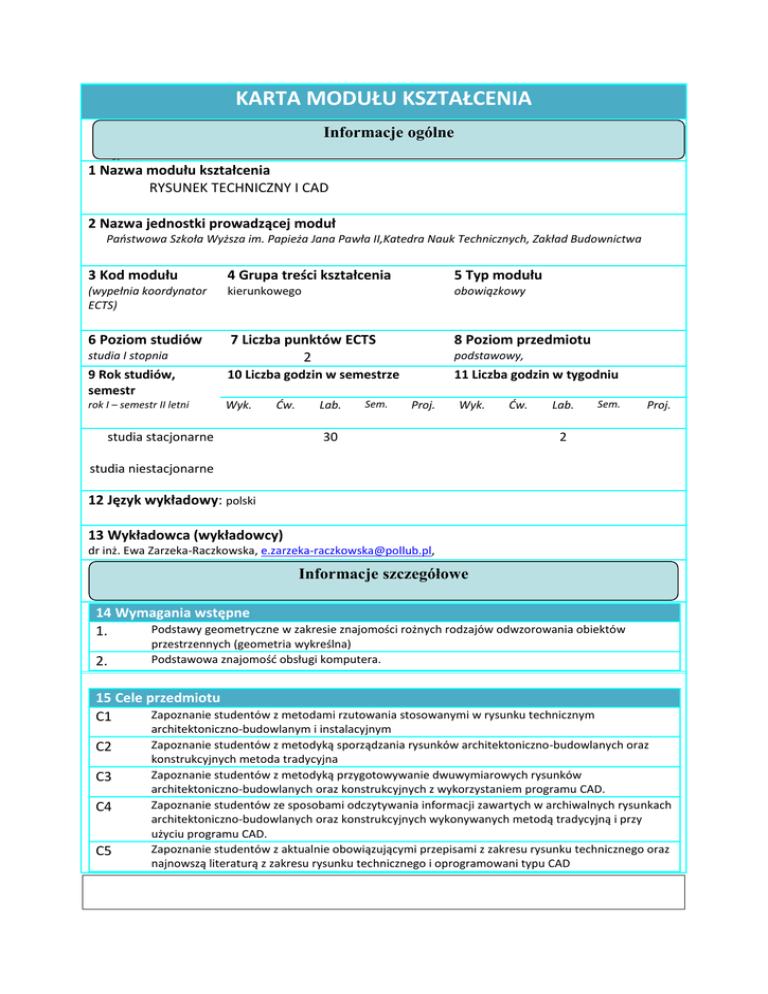 KARTA MODUŁU KSZTAŁCENIA

Informacje ogólne

1 Nazwa modułu kształcenia
RYSUNEK TECHNICZNY I CAD

2 Nazwa jednostki prowadzącej moduł
Państwowa Szkoła Wyższa im. Papieża Jana Pawła II,Katedra Nauk Technicznych, Zakład Budownictwa

3 Kod modułu
(wypełnia koordynator ECTS)

4 Grupa treści kształcenia
kierunkowego

5 Typ modułu
obowiązkowy

6 Poziom studiów
studia I stopnia

7 Liczba punktów ECTS
2

8 Poziom przedmiotu
podstawowy,

9 Rok studiów, semestr
rok I – semestr II letni

10 Liczba godzin w semestrze

11 Liczba godzin w tygodniu

| | Wyk. | Ćw. | Lab. | Sem. | Proj. | Wyk. | Ćw. | Lab. | Sem. | Proj. |
|---|---|---|---|---|---|---|---|---|---|---|
| studia stacjonarne | | | 30 | | | | | 2 | | |
| studia niestacjonarne | | | | | | | | | | |

12 Język wykładowy: polski

13 Wykładowca (wykładowcy)
dr inż. Ewa Zarzeka-Raczkowska, e.zarzeka-raczkowska@pollub.pl,

Informacje szczegółowe

14 Wymagania wstępne
| | |
|---|---|
| 1. | Podstawy geometryczne w zakresie znajomości rożnych rodzajów odwzorowania obiektów przestrzennych (geometria wykreślna) |
| 2. | Podstawowa znajomość obsługi komputera. |

15 Cele przedmiotu
| | |
|---|---|
| C1 | Zapoznanie studentów z metodami rzutowania stosowanymi w rysunku technicznym architektoniczno-budowlanym i instalacyjnym |
| C2 | Zapoznanie studentów z metodyką sporządzania rysunków architektoniczno-budowlanych oraz konstrukcyjnych metoda tradycyjna |
| C3 | Zapoznanie studentów z metodyką przygotowywanie dwuwymiarowych rysunków architektoniczno-budowlanych oraz konstrukcyjnych z wykorzystaniem programu CAD. |
| C4 | Zapoznanie studentów ze sposobami odczytywania informacji zawartych w archiwalnych rysunkach architektoniczno-budowlanych oraz konstrukcyjnych wykonywanych metodą tradycyjną i przy użyciu programu CAD. |
| C5 | Zapoznanie studentów z aktualnie obowiązującymi przepisami z zakresu rysunku technicznego oraz najnowszą literaturą z zakresu rysunku technicznego i oprogramowani typu CAD |